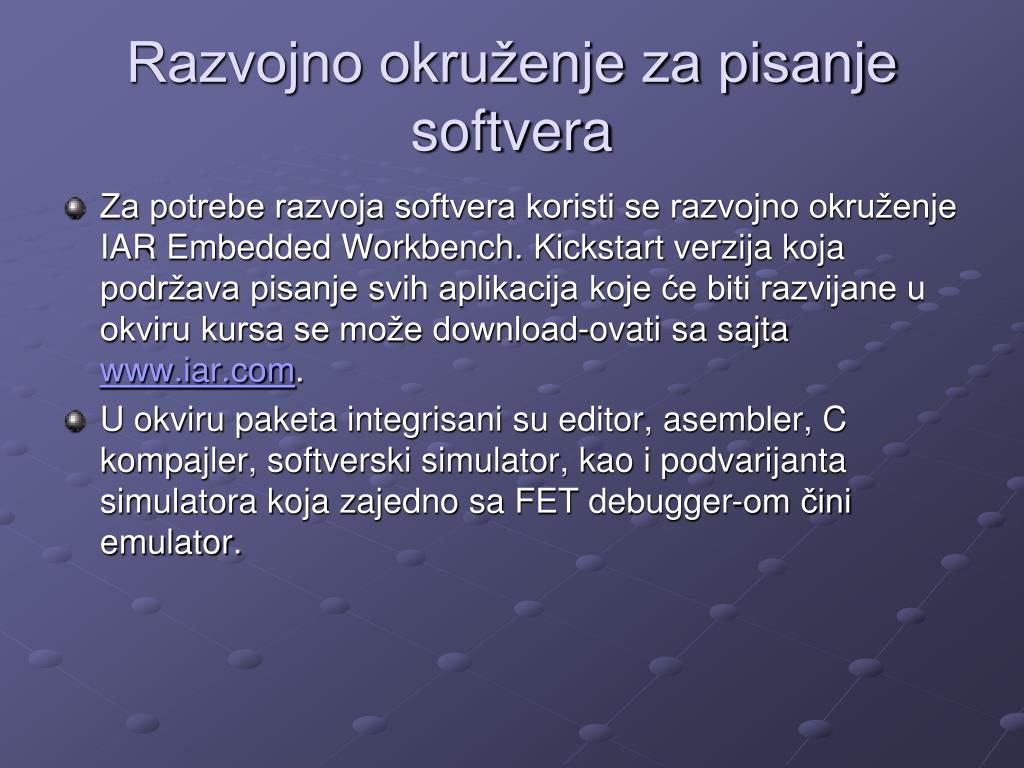 Razvojno okruženje za pisanje softvera

Za potrebe razvoja softvera koristi se razvojno okruženje IAR Embedded Workbench. Kickstart verzija koja podržava pisanje svih aplikacija koje će biti razvijane u okviru kursa se može download-ovati sa sajta www.iar.com.

U okviru paketa integrisani su editor, asembler, C kompajler, softverski simulator, kao i podvarijanta simulatora koja zajedno sa FET debugger-om čini emulator.